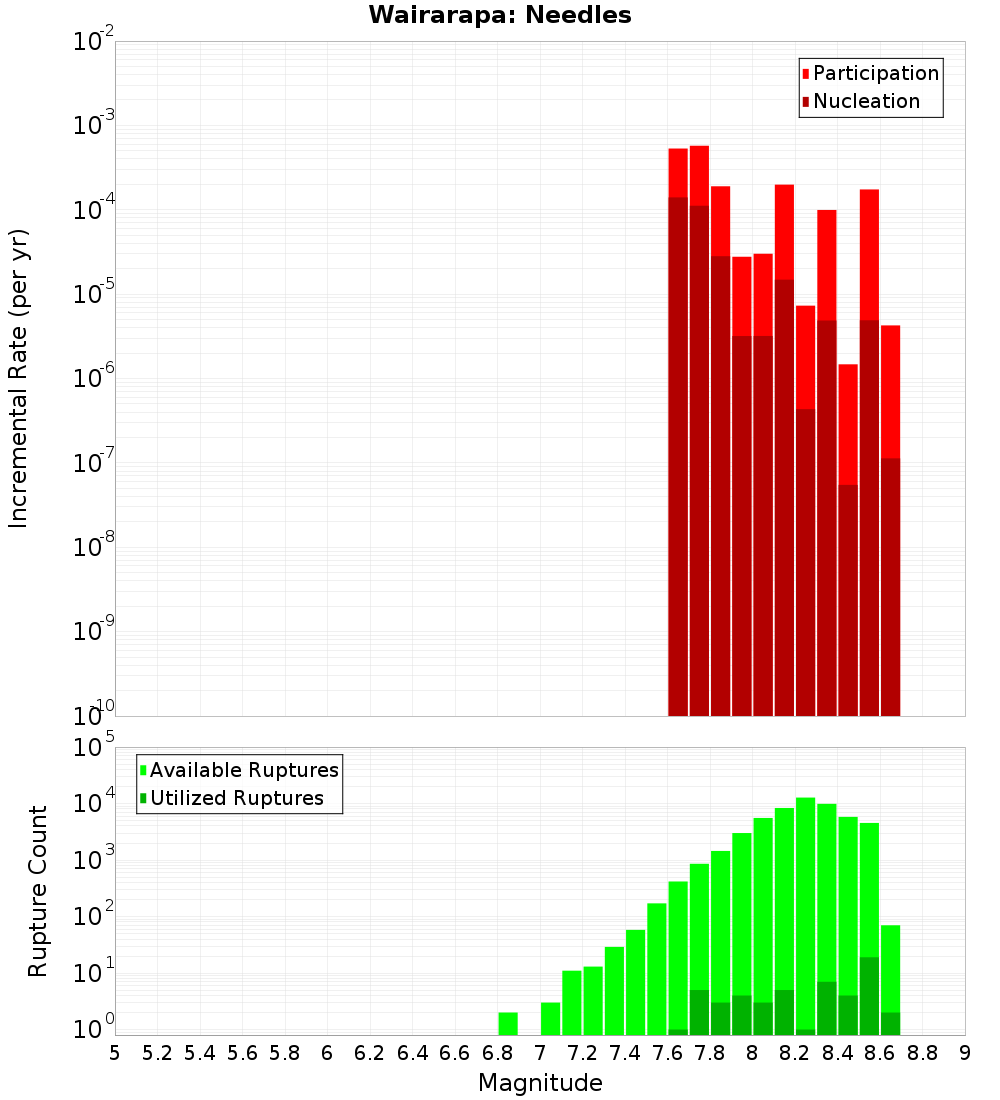 Wairarapa: Needles

Participation
Nucleation

Incremental Rate (per yr)

$10^{-2}$
$10^{-3}$
$10^{-4}$
$10^{-5}$
$10^{-6}$
$10^{-7}$
$10^{-8}$
$10^{-9}$
$10^{-10}$

Available Ruptures
Utilized Ruptures

Rupture Count

$10^{5}$
$10^{4}$
$10^{3}$
$10^{2}$
$10^{1}$
$10^{0}$

5 5.2 5.4 5.6 5.8 6 6.2 6.4 6.6 6.8 7 7.2 7.4 7.6 7.8 8 8.2 8.4 8.6 8.8 9

Magnitude